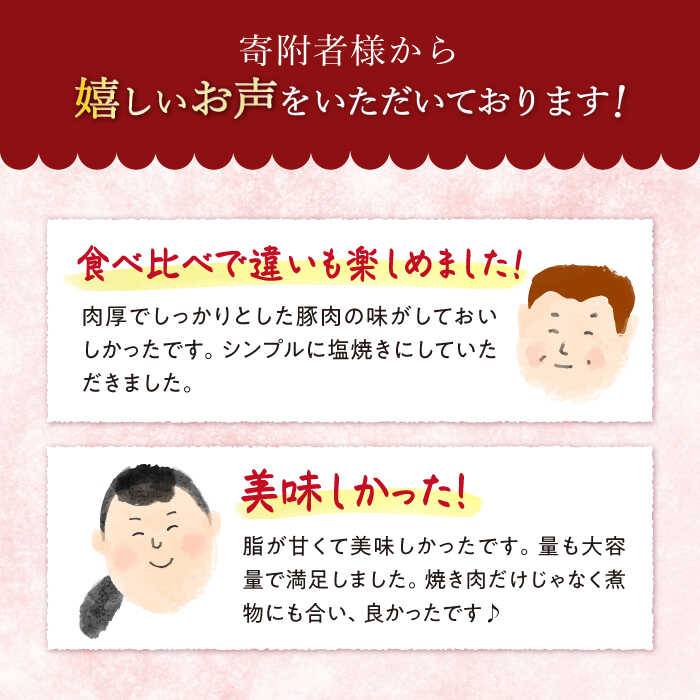 寄附者様から
嬉しいお声をいただいております!

食べ比べで違いも楽しめました!

肉厚でしっかりとした豚肉の味がしておいしかったです。シンプルに塩焼きにしていただきました。

美味しかった!

脂が甘くて美味しかったです。量も大容量で満足しました。焼き肉だけじゃなく煮物にも合い、良かったです♪